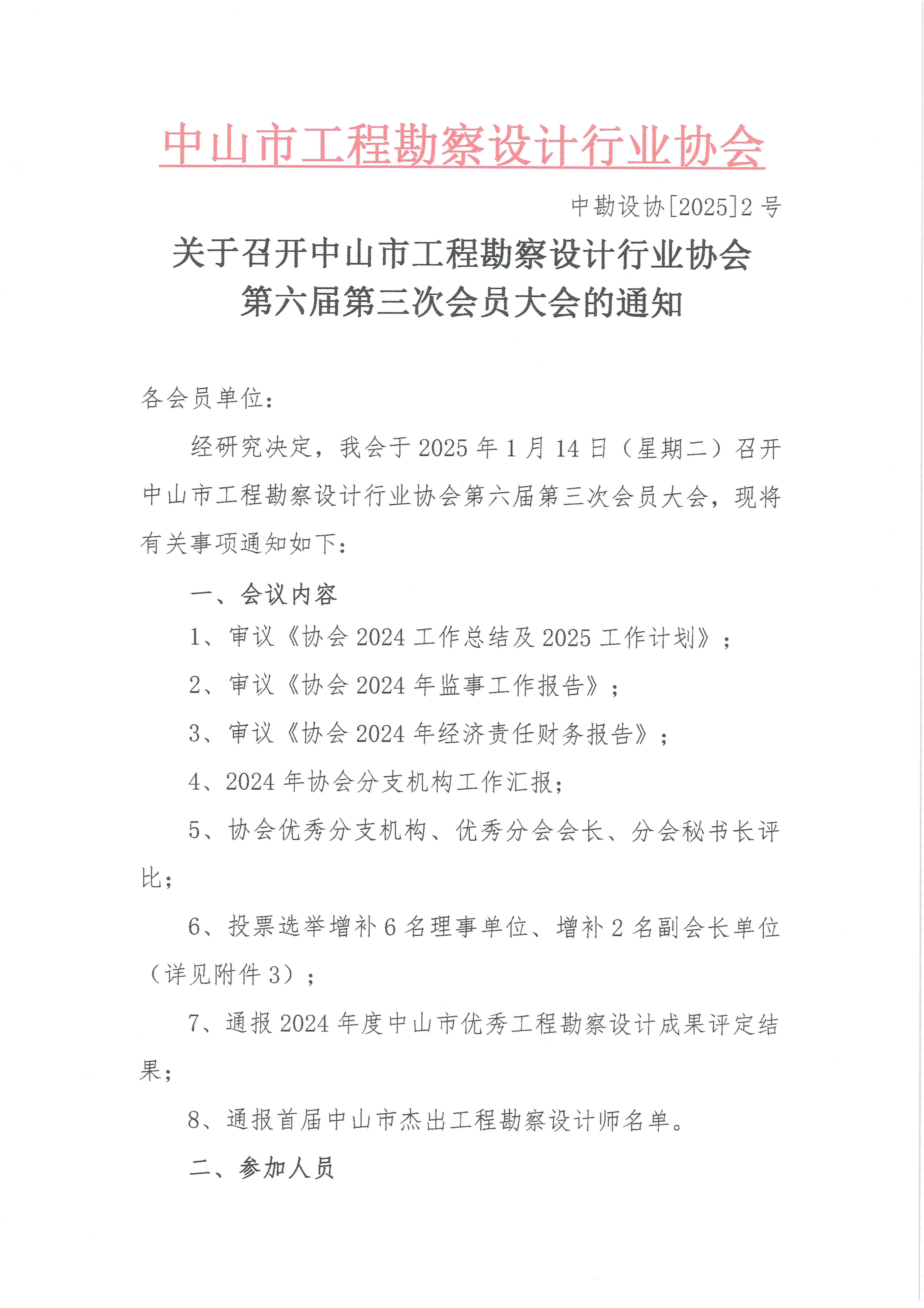 中山市工程勘察设计行业协会

中勘设协[2025]2号

关于召开中山市工程勘察设计行业协会第六届第三次会员大会的通知

各会员单位：

经研究决定，我会于2025年1月14日（星期二）召开中山市工程勘察设计行业协会第六届第三次会员大会，现将有关事项通知如下：

一、会议内容

1、审议《协会2024工作总结及2025工作计划》；

2、审议《协会2024年监事工作报告》；

3、审议《协会2024年经济责任财务报告》；

4、2024年协会分支机构工作汇报；

5、协会优秀分支机构、优秀分会会长、分会秘书长评比；

6、投票选举增补6名理事单位、增补2名副会长单位（详见附件3）；

7、通报2024年度中山市优秀工程勘察设计成果评定结果；

8、通报首届中山市杰出工程勘察设计师名单。

二、参加人员